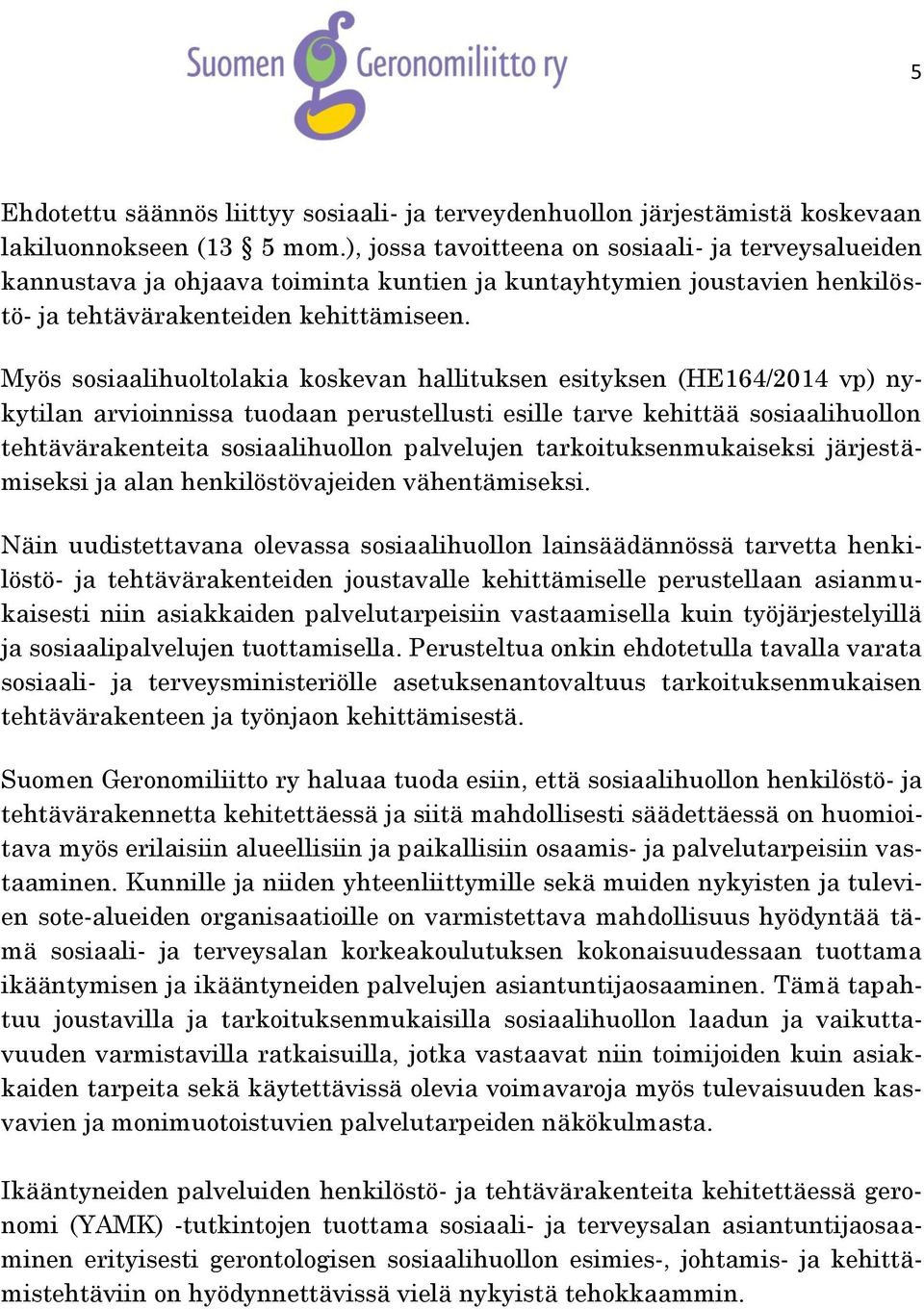 Suomen Geronomiliitto ry

5

Ehdotettu säännös liittyy sosiaali- ja terveydenhuollon järjestämistä koskevaan lakiluonnokseen (13 § 5 mom.), jossa tavoitteena on sosiaali- ja terveysalueiden kannustava ja ohjaava toiminta kuntien ja kuntayhtymien joustavien henkilöstö- ja tehtävärakenteiden kehittämiseen.

Myös sosiaalihuoltolakia koskevan hallituksen esityksen (HE164/2014 vp) nykytilan arvioinnissa tuodaan perustellusti esille tarve kehittää sosiaalihuollon tehtävärakenteita sosiaalihuollon palvelujen tarkoituksenmukaiseksi järjestämiseksi ja alan henkilöstövajeiden vähentämiseksi.

Näin uudistettavana olevassa sosiaalihuollon lainsäädännössä tarvetta henkilöstö- ja tehtävärakenteiden joustavalle kehittämiselle perustellaan asianmukaisesti niin asiakkaiden palvelutarpeisiin vastaamisella kuin työjärjestelyillä ja sosiaalipalvelujen tuottamisella. Perusteltua onkin ehdotetulla tavalla varata sosiaali- ja terveysministeriölle asetuksenantovaltuus tarkoituksenmukaisen tehtävärakenteen ja työnjaon kehittämisestä.

Suomen Geronomiliitto ry haluaa tuoda esiin, että sosiaalihuollon henkilöstö- ja tehtävärakennetta kehitettäessä ja siitä mahdollisesti säädettäessä on huomioitava myös erilaisiin alueellisiin ja paikallisiin osaamis- ja palvelutarpeisiin vastaaminen. Kunnille ja niiden yhteenliittymille sekä muiden nykyisten ja tulevien sote-alueiden organisaatioille on varmistettava mahdollisuus hyödyntää tämä sosiaali- ja terveysalan korkeakoulutuksen kokonaisuudessaan tuottama ikääntymisen ja ikääntyneiden palvelujen asiantuntijaosaaminen. Tämä tapahtuu joustavilla ja tarkoituksenmukaisilla sosiaalihuollon laadun ja vaikuttavuuden varmistavilla ratkaisuilla, jotka vastaavat niin toimijoiden kuin asiakkaiden tarpeita sekä käytettävissä olevia voimavaroja myös tulevaisuuden kasvavien ja monimuotoistuvien palvelutarpeiden näkökulmasta.

Ikääntyneiden palveluiden henkilöstö- ja tehtävärakenteita kehitettäessä geronomi (YAMK) -tutkintojen tuottama sosiaali- ja terveysalan asiantuntijaosaaminen erityisesti gerontologisen sosiaalihuollon esimies-, johtamis- ja kehittämistehtäviin on hyödynnettävissä vielä nykyistä tehokkaammin.